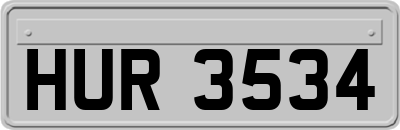 HUR 3534